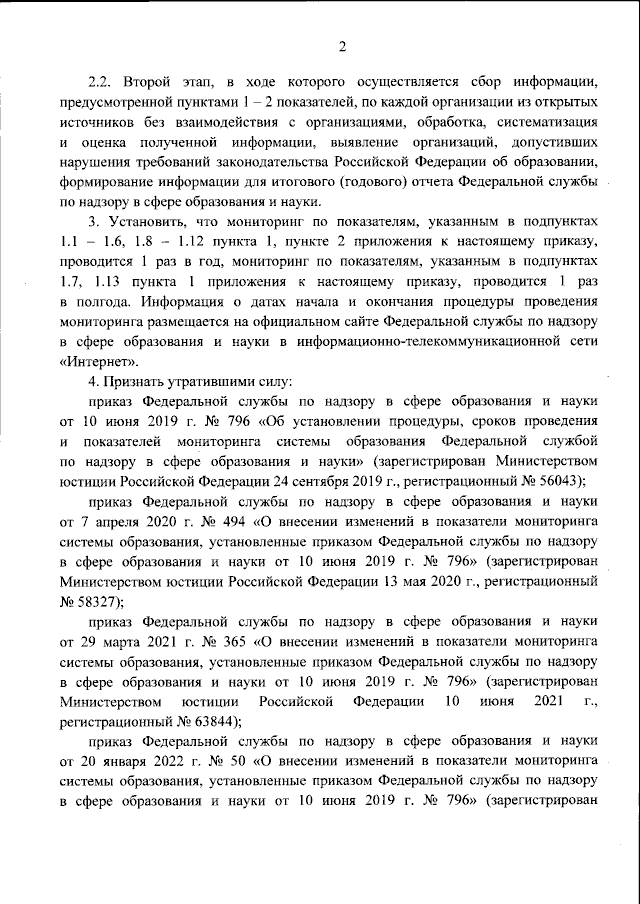 2

2.2. Второй этап, в ходе которого осуществляется сбор информации, предусмотренной пунктами 1 – 2 показателей, по каждой организации из открытых источников без взаимодействия с организациями, обработка, систематизация и оценка полученной информации, выявление организаций, допустивших нарушения требований законодательства Российской Федерации об образовании, формирование информации для итогового (годового) отчета Федеральной службы по надзору в сфере образования и науки.

3. Установить, что мониторинг по показателям, указанным в подпунктах 1.1 – 1.6, 1.8 – 1.12 пункта 1, пункте 2 приложения к настоящему приказу, проводится 1 раз в год, мониторинг по показателям, указанным в подпунктах 1.7, 1.13 пункта 1 приложения к настоящему приказу, проводится 1 раз в полгода. Информация о датах начала и окончания процедуры проведения мониторинга размещается на официальном сайте Федеральной службы по надзору в сфере образования и науки в информационно-телекоммуникационной сети «Интернет».

4. Признать утратившими силу:

приказ Федеральной службы по надзору в сфере образования и науки от 10 июня 2019 г. № 796 «Об установлении процедуры, сроков проведения и показателей мониторинга системы образования Федеральной службой по надзору в сфере образования и науки» (зарегистрирован Министерством юстиции Российской Федерации 24 сентября 2019 г., регистрационный № 56043);

приказ Федеральной службы по надзору в сфере образования и науки от 7 апреля 2020 г. № 494 «О внесении изменений в показатели мониторинга системы образования, установленные приказом Федеральной службы по надзору в сфере образования и науки от 10 июня 2019 г. № 796» (зарегистрирован Министерством юстиции Российской Федерации 13 мая 2020 г., регистрационный № 58327);

приказ Федеральной службы по надзору в сфере образования и науки от 29 марта 2021 г. № 365 «О внесении изменений в показатели мониторинга системы образования, установленные приказом Федеральной службы по надзору в сфере образования и науки от 10 июня 2019 г. № 796» (зарегистрирован Министерством юстиции Российской Федерации 10 июня 2021 г., регистрационный № 63844);

приказ Федеральной службы по надзору в сфере образования и науки от 20 января 2022 г. № 50 «О внесении изменений в показатели мониторинга системы образования, установленные приказом Федеральной службы по надзору в сфере образования и науки от 10 июня 2019 г. № 796» (зарегистрирован